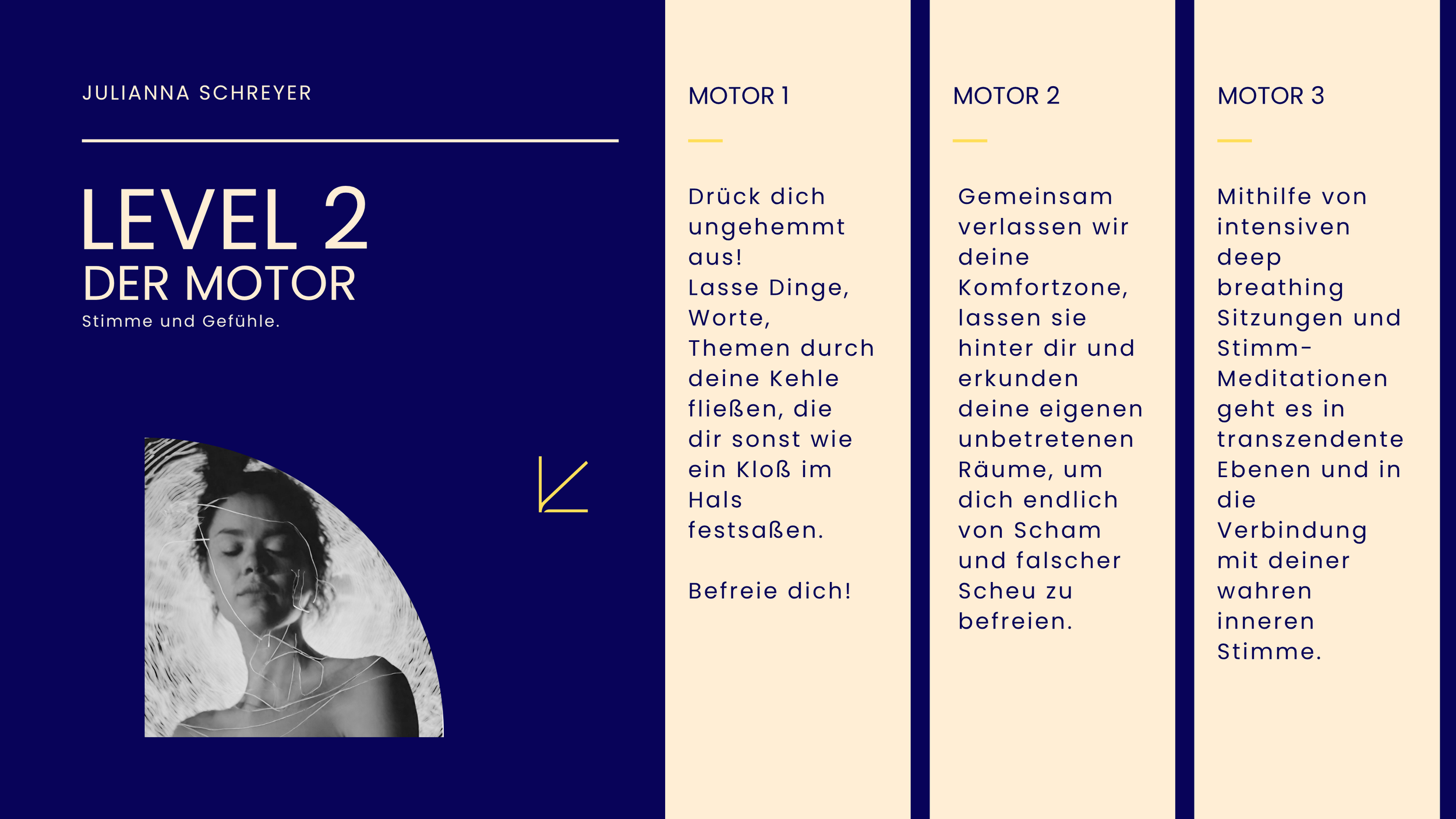 JULIANNA SCHREYER

LEVEL 2
DER MOTOR
Stimme und Gefühle.

MOTOR 1

Drück dich ungehemmt aus!
Lasse Dinge, Worte, Themen durch deine Kehle fließen, die dir sonst wie ein Kloß im Hals festsaßen.

Befreie dich!

MOTOR 2

Gemeinsam verlassen wir deine Komfortzone, lassen sie hinter dir und erkunden deine eigenen unbetretenen Räume, um dich endlich von Scham und falscher Scheu zu befreien.

MOTOR 3

Mithilfe von intensiven deep breathing Sitzungen und Stimm-Meditationen geht es in transzendente Ebenen und in die Verbindung mit deiner wahren inneren Stimme.